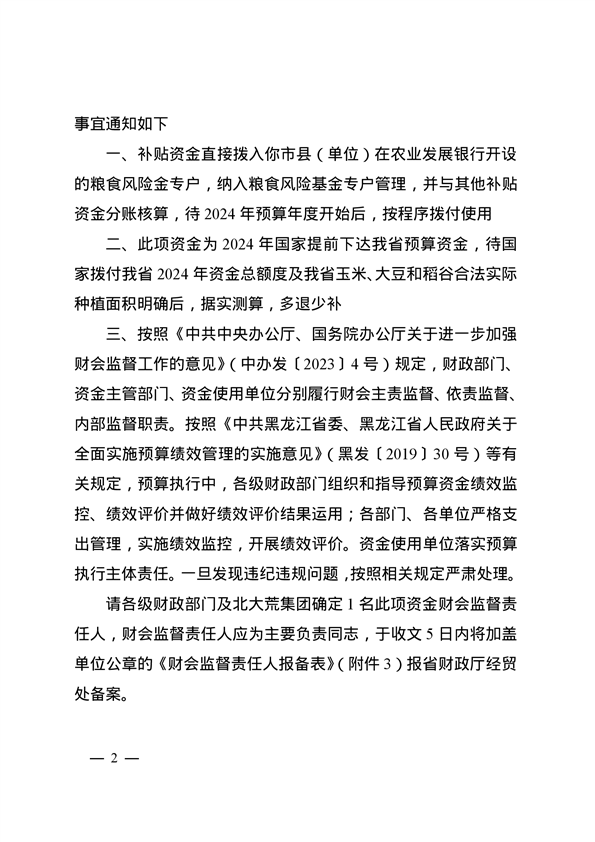 事宜通知如下

一、补贴资金直接拨入你市县（单位）在农业发展银行开设的粮食风险金专户，纳入粮食风险基金专户管理，并与其他补贴资金分账核算，待 2024 年预算年度开始后，按程序拨付使用

二、此项资金为 2024 年国家提前下达我省预算资金，待国家拨付我省 2024 年资金总额度及我省玉米、大豆和稻谷合法实际种植面积明确后，据实测算，多退少补

三、按照《中共中央办公厅、国务院办公厅关于进一步加强财会监督工作的意见》（中办发〔2023〕4 号）规定，财政部门、资金主管部门、资金使用单位分别履行财会主责监督、依责监督、内部监督职责。按照《中共黑龙江省委、黑龙江省人民政府关于全面实施预算绩效管理的实施意见》（黑发〔2019〕30 号）等有关规定，预算执行中，各级财政部门组织和指导预算资金绩效监控、绩效评价并做好绩效评价结果运用；各部门、各单位严格支出管理，实施绩效监控，开展绩效评价。资金使用单位落实预算执行主体责任。一旦发现违纪违规问题，按照相关规定严肃处理。

请各级财政部门及北大荒集团确定 1 名此项资金财会监督责任人，财会监督责任人应为主要负责同志，于收文 5 日内将加盖单位公章的《财会监督责任人报备表》（附件 3）报省财政厅经贸处备案。

— 2 —